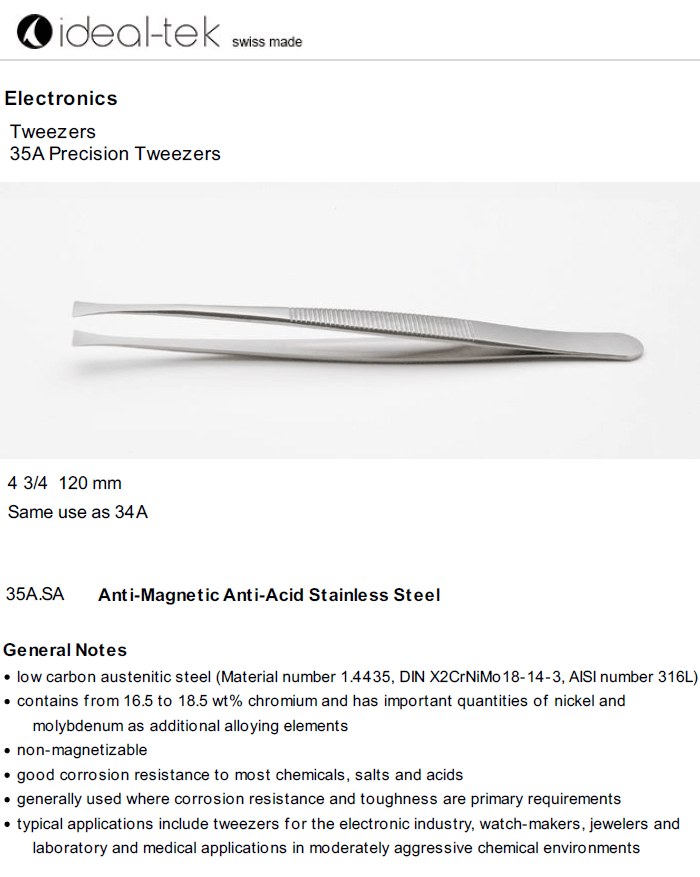 ideal-tek swiss made

Electronics

Tweezers
35A Precision Tweezers

4 3/4 120 mm
Same use as 34A

35A.SA Anti-Magnetic Anti-Acid Stainless Steel

General Notes
• low carbon austenitic steel (Material number 1.4435, DIN X2CrNiMo18-14-3, AISI number 316L)
• contains from 16.5 to 18.5 wt% chromium and has important quantities of nickel and molybdenum as additional alloying elements
• non-magnetizable
• good corrosion resistance to most chemicals, salts and acids
• generally used where corrosion resistance and toughness are primary requirements
• typical applications include tweezers for the electronic industry, watch-makers, jewelers and laboratory and medical applications in moderately aggressive chemical environments